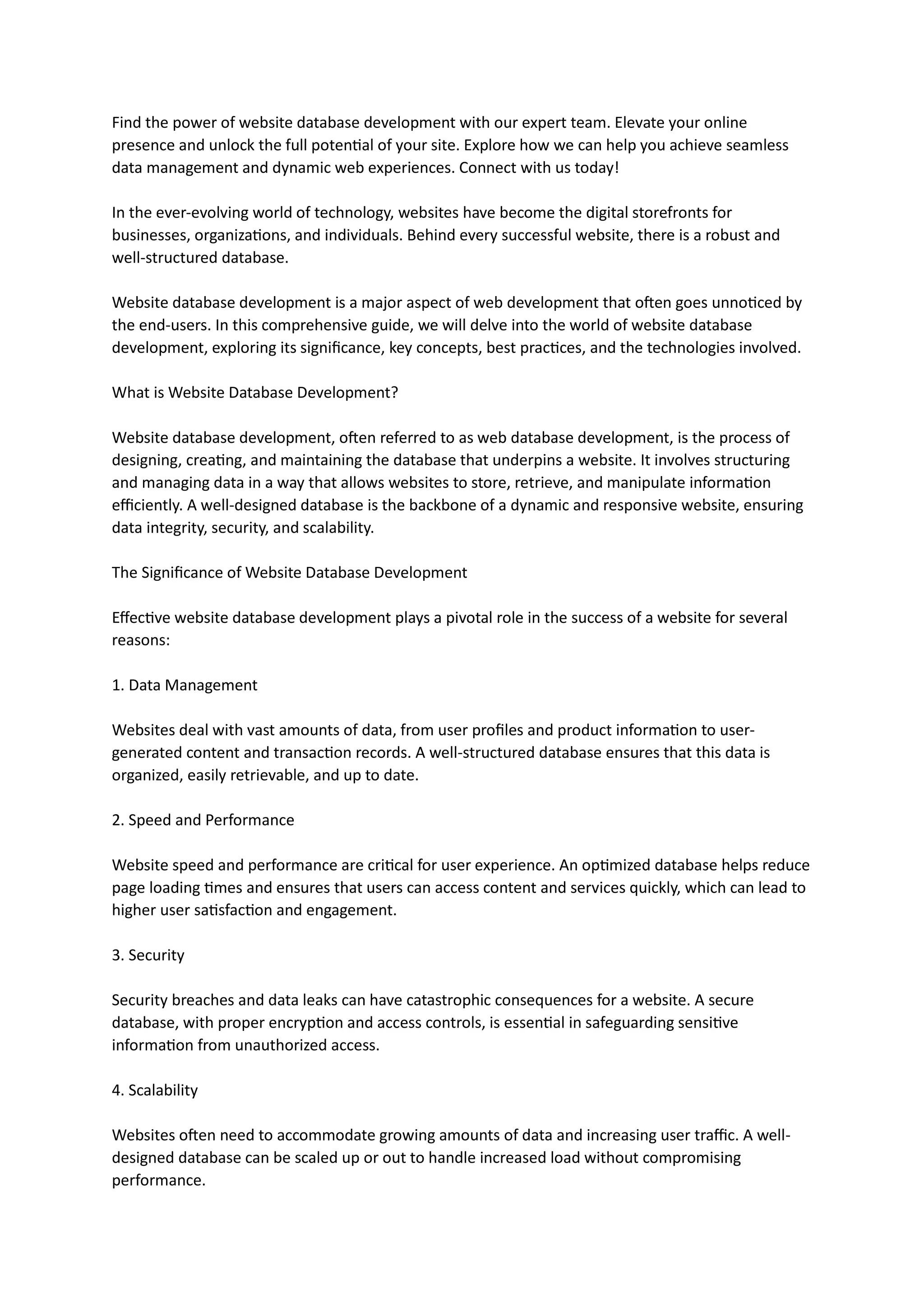 Find the power of website database development with our expert team. Elevate your online presence and unlock the full potential of your site. Explore how we can help you achieve seamless data management and dynamic web experiences. Connect with us today!

In the ever-evolving world of technology, websites have become the digital storefronts for businesses, organizations, and individuals. Behind every successful website, there is a robust and well-structured database.

Website database development is a major aspect of web development that often goes unnoticed by the end-users. In this comprehensive guide, we will delve into the world of website database development, exploring its significance, key concepts, best practices, and the technologies involved.

What is Website Database Development?

Website database development, often referred to as web database development, is the process of designing, creating, and maintaining the database that underpins a website. It involves structuring and managing data in a way that allows websites to store, retrieve, and manipulate information efficiently. A well-designed database is the backbone of a dynamic and responsive website, ensuring data integrity, security, and scalability.

The Significance of Website Database Development

Effective website database development plays a pivotal role in the success of a website for several reasons:

1. Data Management

Websites deal with vast amounts of data, from user profiles and product information to user-generated content and transaction records. A well-structured database ensures that this data is organized, easily retrievable, and up to date.

2. Speed and Performance

Website speed and performance are critical for user experience. An optimized database helps reduce page loading times and ensures that users can access content and services quickly, which can lead to higher user satisfaction and engagement.

3. Security

Security breaches and data leaks can have catastrophic consequences for a website. A secure database, with proper encryption and access controls, is essential in safeguarding sensitive information from unauthorized access.

4. Scalability

Websites often need to accommodate growing amounts of data and increasing user traffic. A well-designed database can be scaled up or out to handle increased load without compromising performance.